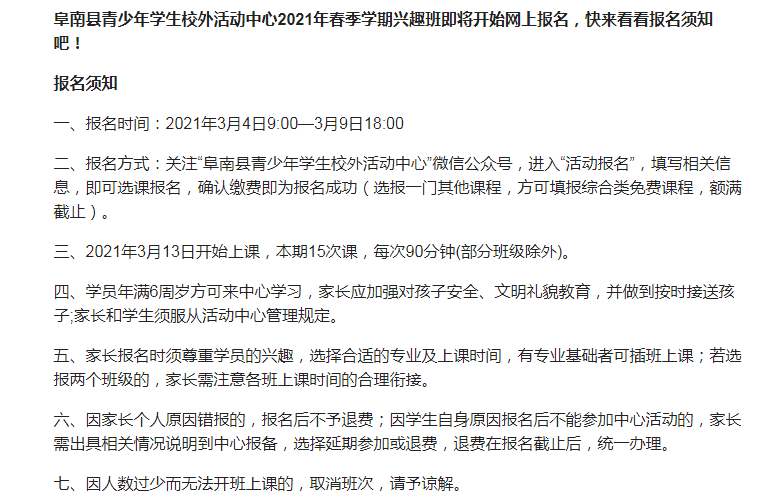 阜南县青少年学生校外活动中心2021年春季学期兴趣班即将开始网上报名，快来看看报名须知吧！

报名须知

一、报名时间：2021年3月4日9:00—3月9日18:00

二、报名方式：关注“阜南县青少年学生校外活动中心”微信公众号，进入“活动报名”，填写相关信息，即可选课报名，确认缴费即为报名成功（选报一门其他课程，方可填报综合类免费课程，额满截止）。

三、2021年3月13日开始上课，本期15次课，每次90分钟(部分班级除外)。

四、学员年满6周岁方可来中心学习，家长应加强对孩子安全、文明礼貌教育，并做到按时接送孩子;家长和学生须服从活动中心管理规定。

五、家长报名时须尊重学员的兴趣，选择合适的专业及上课时间，有专业基础者可插班上课；若选报两个班级的，家长需注意各班上课时间的合理衔接。

六、因家长个人原因错报的，报名后不予退费；因学生自身原因报名后不能参加中心活动的，家长需出具相关情况说明到中心报备，选择延期参加或退费，退费在报名截止后，统一办理。

七、因人数过少而无法开班上课的，取消班次，请予谅解。